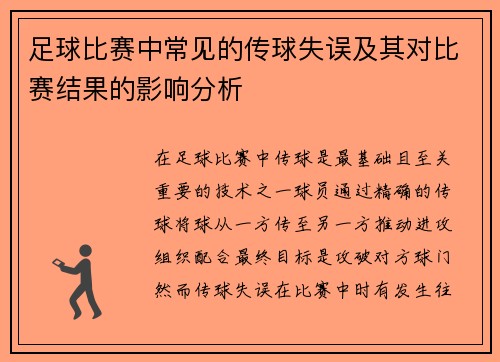 足球比赛中常见的传球失误及其对比赛结果的影响分析

在足球比赛中传球是最基础且至关重要的技术之一球员通过精确的传球将球从一方传至另一方推动进攻组织配合最终目标是攻破对方球门然而传球失误在比赛中时有发生往